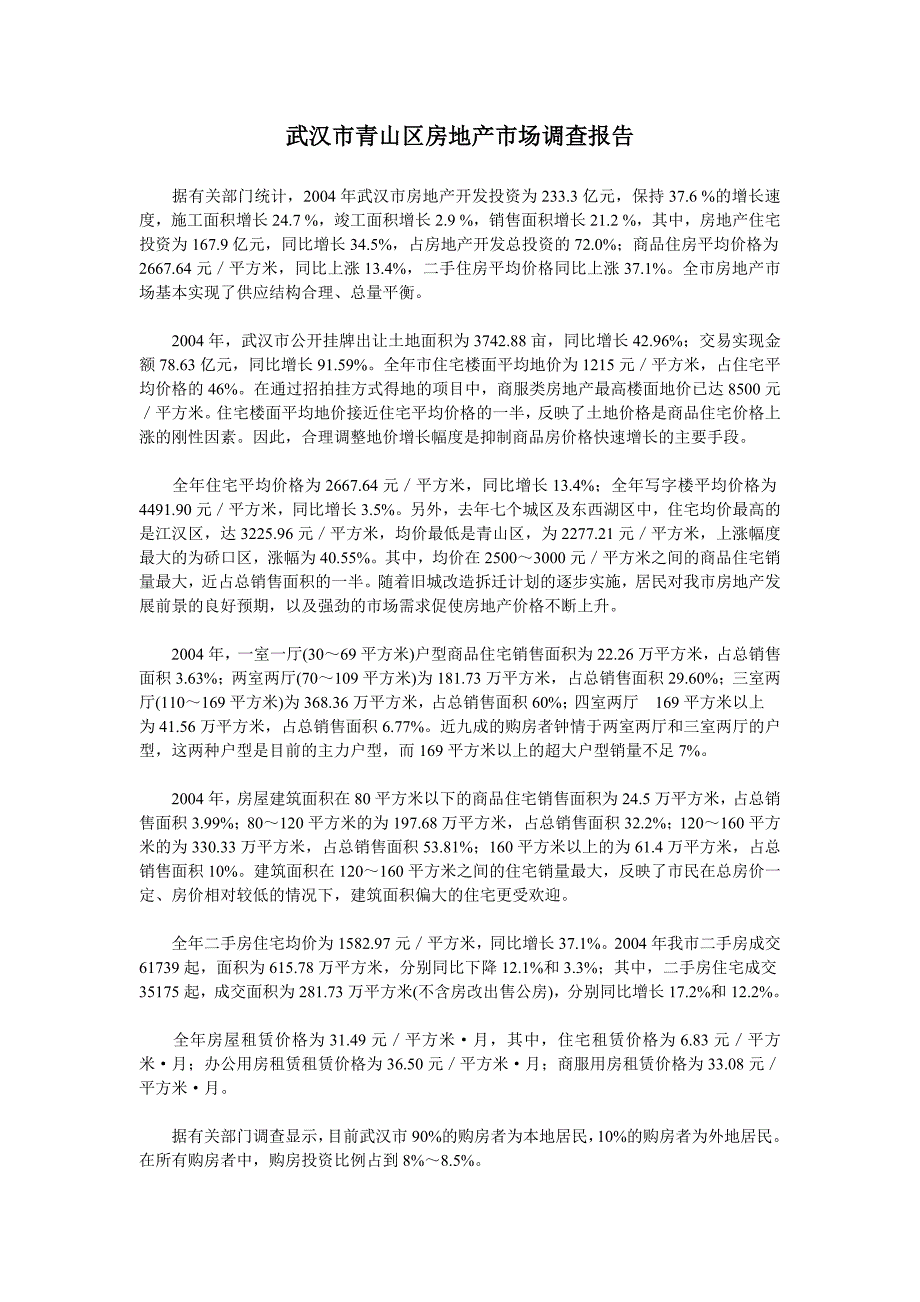 武汉市青山区房地产市场调查报告

据有关部门统计，2004 年武汉市房地产开发投资为 233.3 亿元，保持 37.6 %的增长速度，施工面积增长 24.7 %，竣工面积增长 2.9 %，销售面积增长 21.2 %，其中，房地产住宅投资为 167.9 亿元，同比增长 34.5%，占房地产开发总投资的 72.0%；商品住房平均价格为 2667.64 元／平方米，同比上涨 13.4%，二手住房平均价格同比上涨 37.1%。全市房地产市场基本实现了供应结构合理、总量平衡。

2004 年，武汉市公开挂牌出让土地面积为 3742.88 亩，同比增长 42.96%；交易实现金额 78.63 亿元，同比增长 91.59%。全年市住宅楼面平均地价为 1215 元／平方米，占住宅平均价格的 46%。在通过招拍挂方式得地的项目中，商服类房地产最高楼面地价已达 8500 元／平方米。住宅楼面平均地价接近住宅平均价格的一半，反映了土地价格是商品住宅价格上涨的刚性因素。因此，合理调整地价增长幅度是抑制商品房价格快速增长的主要手段。

全年住宅平均价格为 2667.64 元／平方米，同比增长 13.4%；全年写字楼平均价格为 4491.90 元／平方米，同比增长 3.5%。另外，去年七个城区及东西湖区中，住宅均价最高的是江汉区，达 3225.96 元／平方米，均价最低是青山区，为 2277.21 元／平方米，上涨幅度最大的为硚口区，涨幅为 40.55%。其中，均价在 2500～3000 元／平方米之间的商品住宅销量最大，近占总销售面积的一半。随着旧城改造拆迁计划的逐步实施，居民对我市房地产发展前景的良好预期，以及强劲的市场需求促使房地产价格不断上升。

2004 年，一室一厅(30～69 平方米)户型商品住宅销售面积为 22.26 万平方米，占总销售面积 3.63%；两室两厅(70～109 平方米)为 181.73 万平方米，占总销售面积 29.60%；三室两厅(110～169 平方米)为 368.36 万平方米，占总销售面积 60%；四室两厅 169 平方米以上为 41.56 万平方米，占总销售面积 6.77%。近九成的购房者钟情于两室两厅和三室两厅的户型，这两种户型是目前的主力户型，而 169 平方米以上的超大户型销量不足 7%。

2004 年，房屋建筑面积在 80 平方米以下的商品住宅销售面积为 24.5 万平方米，占总销售面积 3.99%；80～120 平方米的为 197.68 万平方米，占总销售面积 32.2%；120～160 平方米的为 330.33 万平方米，占总销售面积 53.81%；160 平方米以上的为 61.4 万平方米，占总销售面积 10%。建筑面积在 120～160 平方米之间的住宅销量最大，反映了市民在总房价一定、房价相对较低的情况下，建筑面积偏大的住宅更受欢迎。

全年二手房住宅均价为 1582.97 元／平方米，同比增长 37.1%。2004 年我市二手房成交 61739 起，面积为 615.78 万平方米，分别同比下降 12.1%和 3.3%；其中，二手房住宅成交 35175 起，成交面积为 281.73 万平方米(不含房改出售公房)，分别同比增长 17.2%和 12.2%。

全年房屋租赁价格为 31.49 元／平方米·月，其中，住宅租赁价格为 6.83 元／平方米·月；办公用房租赁租赁价格为 36.50 元／平方米·月；商服用房租赁价格为 33.08 元／平方米·月。

据有关部门调查显示，目前武汉市 90%的购房者为本地居民，10%的购房者为外地居民。在所有购房者中，购房投资比例占到 8%～8.5%。